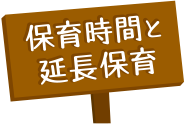 保育時間と
延長保育